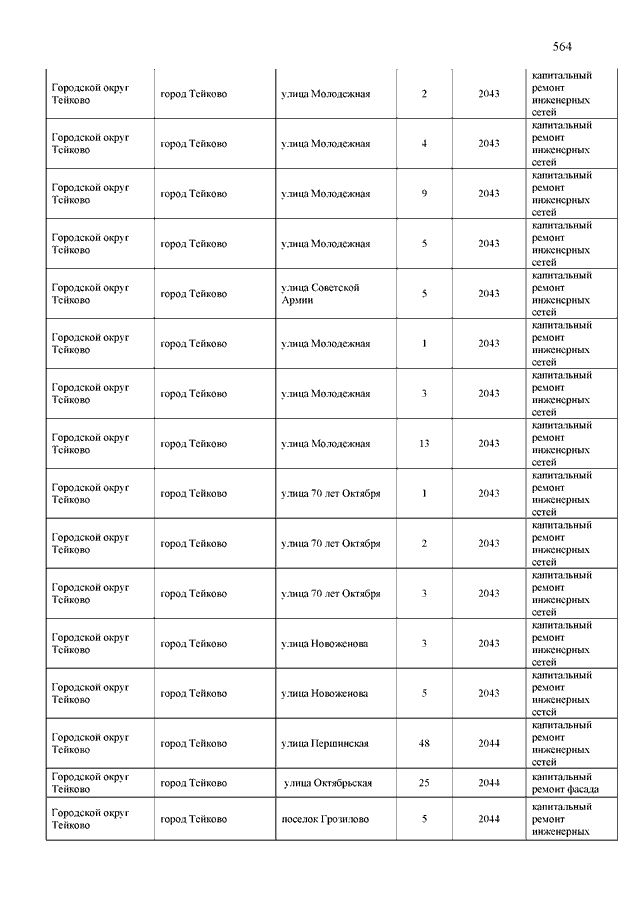 564

| | | | | | |
|---|---|---|---|---|---|
| Городской округ Тейково | город Тейково | улица Молодежная | 2 | 2043 | капитальный ремонт инженерных сетей |
| Городской округ Тейково | город Тейково | улица Молодежная | 4 | 2043 | капитальный ремонт инженерных сетей |
| Городской округ Тейково | город Тейково | улица Молодежная | 9 | 2043 | капитальный ремонт инженерных сетей |
| Городской округ Тейково | город Тейково | улица Молодежная | 5 | 2043 | капитальный ремонт инженерных сетей |
| Городской округ Тейково | город Тейково | улица Советской Армии | 5 | 2043 | капитальный ремонт инженерных сетей |
| Городской округ Тейково | город Тейково | улица Молодежная | 1 | 2043 | капитальный ремонт инженерных сетей |
| Городской округ Тейково | город Тейково | улица Молодежная | 3 | 2043 | капитальный ремонт инженерных сетей |
| Городской округ Тейково | город Тейково | улица Молодежная | 13 | 2043 | капитальный ремонт инженерных сетей |
| Городской округ Тейково | город Тейково | улица 70 лет Октября | 1 | 2043 | капитальный ремонт инженерных сетей |
| Городской округ Тейково | город Тейково | улица 70 лет Октября | 2 | 2043 | капитальный ремонт инженерных сетей |
| Городской округ Тейково | город Тейково | улица 70 лет Октября | 3 | 2043 | капитальный ремонт инженерных сетей |
| Городской округ Тейково | город Тейково | улица Новоженова | 3 | 2043 | капитальный ремонт инженерных сетей |
| Городской округ Тейково | город Тейково | улица Новоженова | 5 | 2043 | капитальный ремонт инженерных сетей |
| Городской округ Тейково | город Тейково | улица Першинская | 48 | 2044 | капитальный ремонт инженерных сетей |
| Городской округ Тейково | город Тейково | улица Октябрьская | 25 | 2044 | капитальный ремонт фасада |
| Городской округ Тейково | город Тейково | поселок Грозилово | 5 | 2044 | капитальный ремонт инженерных |